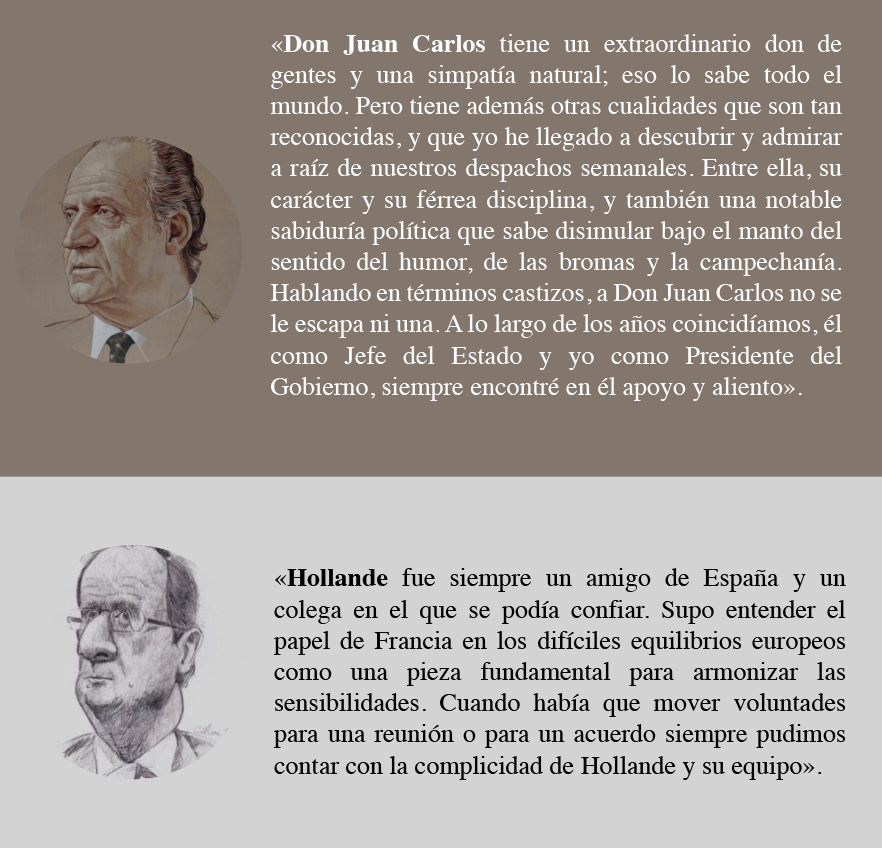 «Don Juan Carlos tiene un extraordinario don de gentes y una simpatía natural; eso lo sabe todo el mundo. Pero tiene además otras cualidades que son tan reconocidas, y que yo he llegado a descubrir y admirar a raíz de nuestros despachos semanales. Entre ella, su carácter y su férrea disciplina, y también una notable sabiduría política que sabe disimular bajo el manto del sentido del humor, de las bromas y la campechanía. Hablando en términos castizos, a Don Juan Carlos no se le escapa ni una. A lo largo de los años coincidíamos, él como Jefe del Estado y yo como Presidente del Gobierno, siempre encontré en él apoyo y aliento».

«Hollande fue siempre un amigo de España y un colega en el que se podía confiar. Supo entender el papel de Francia en los difíciles equilibrios europeos como una pieza fundamental para armonizar las sensibilidades. Cuando había que mover voluntades para una reunión o para un acuerdo siempre pudimos contar con la complicidad de Hollande y su equipo».